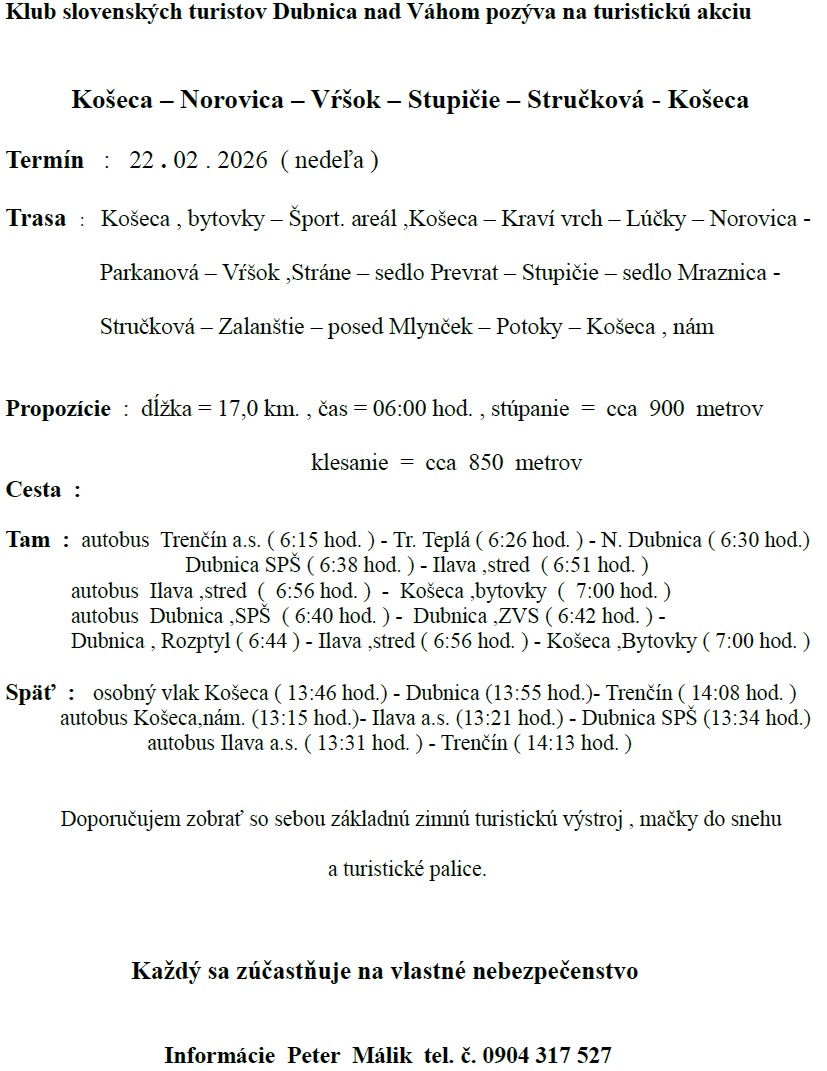 Klub slovenských turistov Dubnica nad Váhom pozýva na turistickú akciu

Košeca – Norovica – Vŕšok – Stupičie – Stručková - Košeca

Termín : 22 . 02 . 2026 ( nedeľa )

Trasa : Košeca , bytovky – Šport. areál ,Košeca – Kraví vrch – Lúčky – Norovica - Parkanová – Vŕšok ,Stráne – sedlo Prevrat – Stupičie – sedlo Mraznica - Stručková – Zalanštie – posed Mlynček – Potoky – Košeca , nám

Propozície : dĺžka = 17,0 km. , čas = 06:00 hod. , stúpanie = cca 900 metrov

klesanie = cca 850 metrov

Cesta :

Tam : autobus Trenčín a.s. ( 6:15 hod. ) - Tr. Teplá ( 6:26 hod. ) - N. Dubnica ( 6:30 hod.) Dubnica SPŠ ( 6:38 hod. ) - Ilava ,stred ( 6:51 hod. )
autobus Ilava ,stred ( 6:56 hod. ) - Košeca ,bytovky ( 7:00 hod. )
autobus Dubnica ,SPŠ ( 6:40 hod. ) - Dubnica ,ZVS ( 6:42 hod. ) - Dubnica , Rozptyl ( 6:44 ) - Ilava ,stred ( 6:56 hod. ) - Košeca ,Bytovky ( 7:00 hod. )

Späť : osobný vlak Košeca ( 13:46 hod.) - Dubnica (13:55 hod.)- Trenčín ( 14:08 hod. )
autobus Košeca,nám. (13:15 hod.)- Ilava a.s. (13:21 hod.) - Dubnica SPŠ (13:34 hod.)
autobus Ilava a.s. ( 13:31 hod. ) - Trenčín ( 14:13 hod. )

Doporučujem zobrať so sebou základnú zimnú turistickú výstroj , mačky do snehu a turistické palice.

Každý sa zúčastňuje na vlastné nebezpečenstvo

Informácie Peter Málik tel. č. 0904 317 527